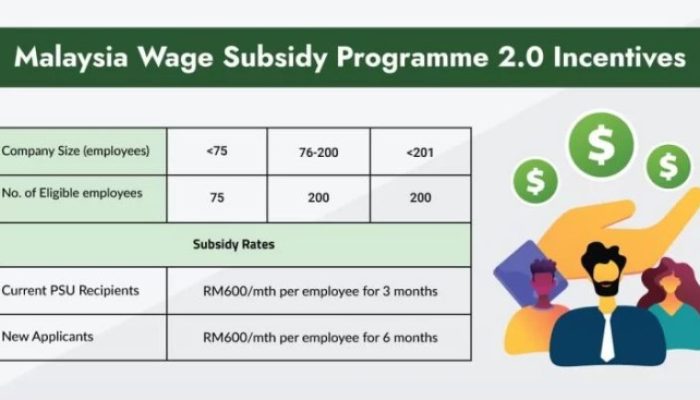 Malaysia Wage Subsidy Programme 2.0 Incentives

| Company Size (employees) | <75 | 76-200 | <201 |
|---|---|---|---|
| No. of Eligible employees | 75 | 200 | 200 |
| Subsidy Rates | | | |
| Current PSU Recipients | RM600/mth per employee for 3 months | | |
| New Applicants | RM600/mth per employee for 6 months | | |

$ $ $